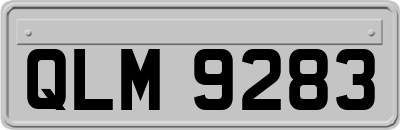 QLM 9283